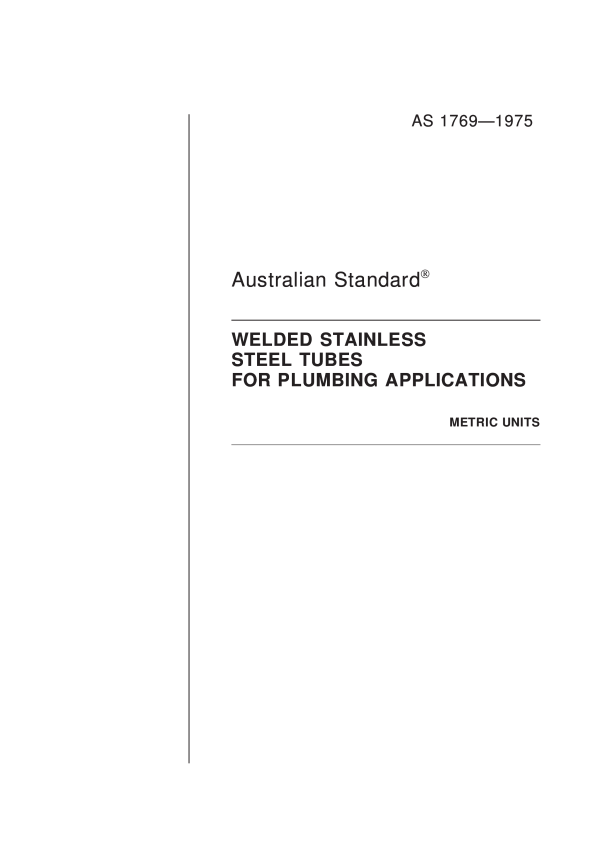 AS 1769—1975

Australian Standard®

WELDED STAINLESS
STEEL TUBES
FOR PLUMBING APPLICATIONS

METRIC UNITS